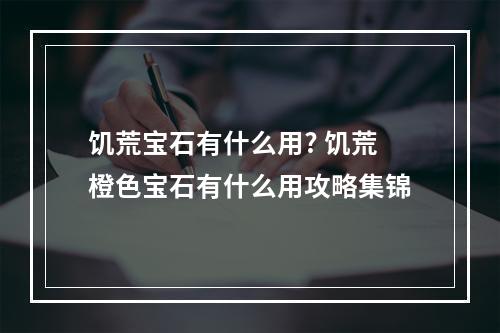 饥荒宝石有什么用? 饥荒橙色宝石有什么用攻略集锦